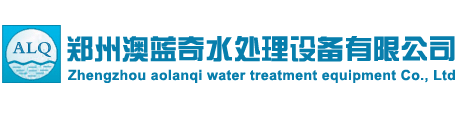 ALQ

郑州澳蓝奇水处理设备有限公司
Zhengzhou aolanqi water treatment equipment Co., Ltd